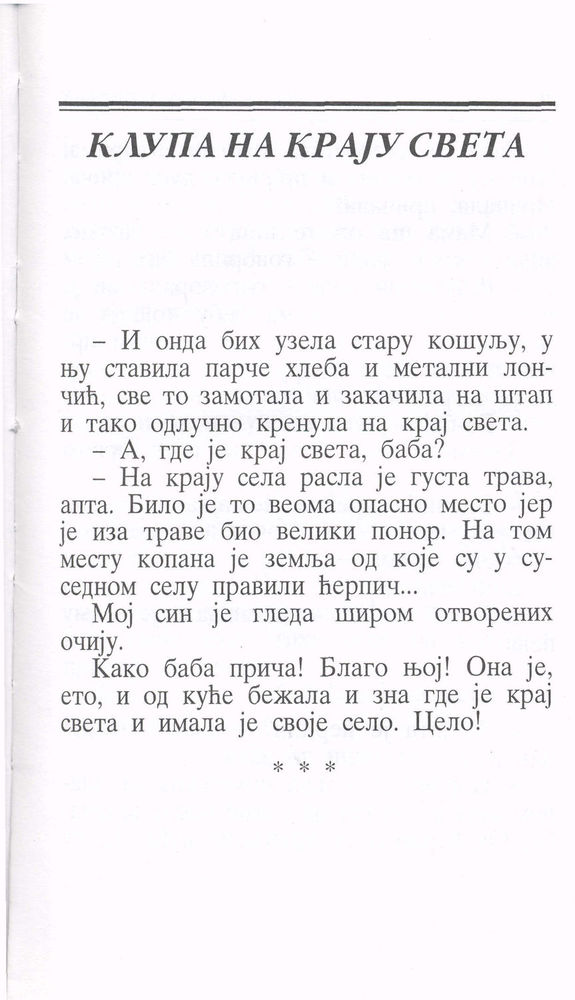 КЛУПА НА КРАЈУ СВЕТА

– И онда бих узела стару кошуљу, у њу ставила парче хлеба и метални лончић, све то замотала и закачила на штап и тако одлучно кренула на крај света.

– А, где је крај света, баба?

– На крају села расла је густа трава, апта. Било је то веома опасно место јер је иза траве био велики понор. На том месту копана је земља од које су у суседном селу правили ћерпич...

Мој син је гледа широм отворених очију.

Како баба прича! Благо њој! Она је, ето, и од куће бежала и зна где је крај света и имала је своје село. Цело!

* * *